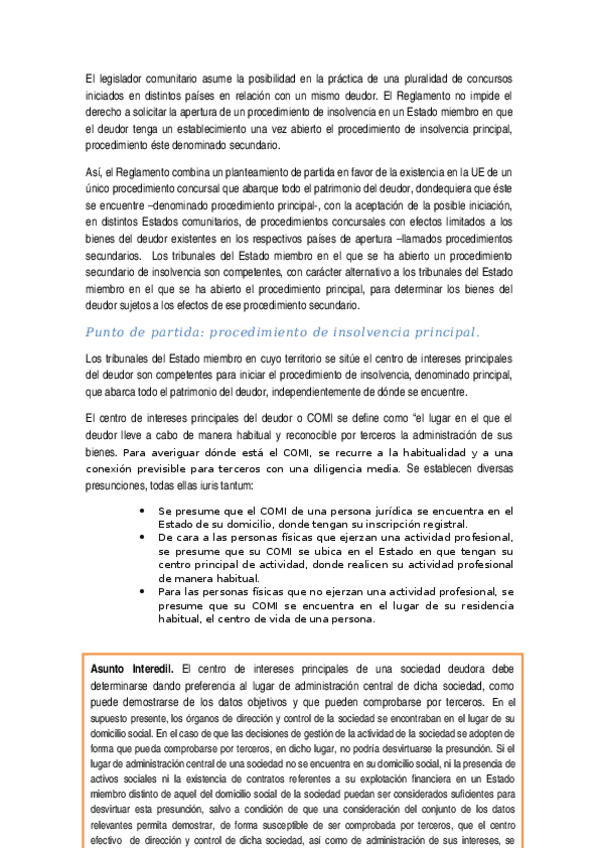 El legislador comunitario asume la posibilidad en la práctica de una pluralidad de concursos iniciados en distintos países en relación con un mismo deudor. El Reglamento no impide el derecho a solicitar la apertura de un procedimiento de insolvencia en un Estado miembro en que el deudor tenga un establecimiento una vez abierto el procedimiento de insolvencia principal, procedimiento éste denominado secundario.

Así, el Reglamento combina un planteamiento de partida en favor de la existencia en la UE de un único procedimiento concursal que abarque todo el patrimonio del deudor, dondequiera que éste se encuentre –denominado procedimiento principal-, con la aceptación de la posible iniciación, en distintos Estados comunitarios, de procedimientos concursales con efectos limitados a los bienes del deudor existentes en los respectivos países de apertura –llamados procedimientos secundarios. Los tribunales del Estado miembro en el que se ha abierto un procedimiento secundario de insolvencia son competentes, con carácter alternativo a los tribunales del Estado miembro en el que se ha abierto el procedimiento principal, para determinar los bienes del deudor sujetos a los efectos de ese procedimiento secundario.

Punto de partida: procedimiento de insolvencia principal.

Los tribunales del Estado miembro en cuyo territorio se sitúe el centro de intereses principales del deudor son competentes para iniciar el procedimiento de insolvencia, denominado principal, que abarca todo el patrimonio del deudor, independientemente de dónde se encuentre.

El centro de intereses principales del deudor o COMI se define como "el lugar en el que el deudor lleve a cabo de manera habitual y reconocible por terceros la administración de sus bienes. Para averiguar dónde está el COMI, se recurre a la habitualidad y a una conexión previsible para terceros con una diligencia media. Se establecen diversas presunciones, todas ellas iuris tantum:

• Se presume que el COMI de una persona jurídica se encuentra en el Estado de su domicilio, donde tengan su inscripción registral.
• De cara a las personas físicas que ejerzan una actividad profesional, se presume que su COMI se ubica en el Estado en que tengan su centro principal de actividad, donde realicen su actividad profesional de manera habitual.
• Para las personas físicas que no ejerzan una actividad profesional, se presume que su COMI se encuentra en el lugar de su residencia habitual, el centro de vida de una persona.

Asunto Interedil. El centro de intereses principales de una sociedad deudora debe determinarse dando preferencia al lugar de administración central de dicha sociedad, como puede demostrarse de los datos objetivos y que pueden comprobarse por terceros. En el supuesto presente, los órganos de dirección y control de la sociedad se encontraban en el lugar de su domicilio social. En el caso de que las decisiones de gestión de la actividad de la sociedad se adopten de forma que pueda comprobarse por terceros, en dicho lugar, no podría desvirtuarse la presunción. Si el lugar de administración central de una sociedad no se encuentra en su domicilio social, ni la presencia de activos sociales ni la existencia de contratos referentes a su explotación financiera en un Estado miembro distinto de aquel del domicilio social de la sociedad puedan ser considerados suficientes para desvirtuar esta presunción, salvo a condición de que una consideración del conjunto de los datos relevantes permita demostrar, de forma susceptible de ser comprobada por terceros, que el centro efectivo de dirección y control de dicha sociedad, así como de administración de sus intereses, se